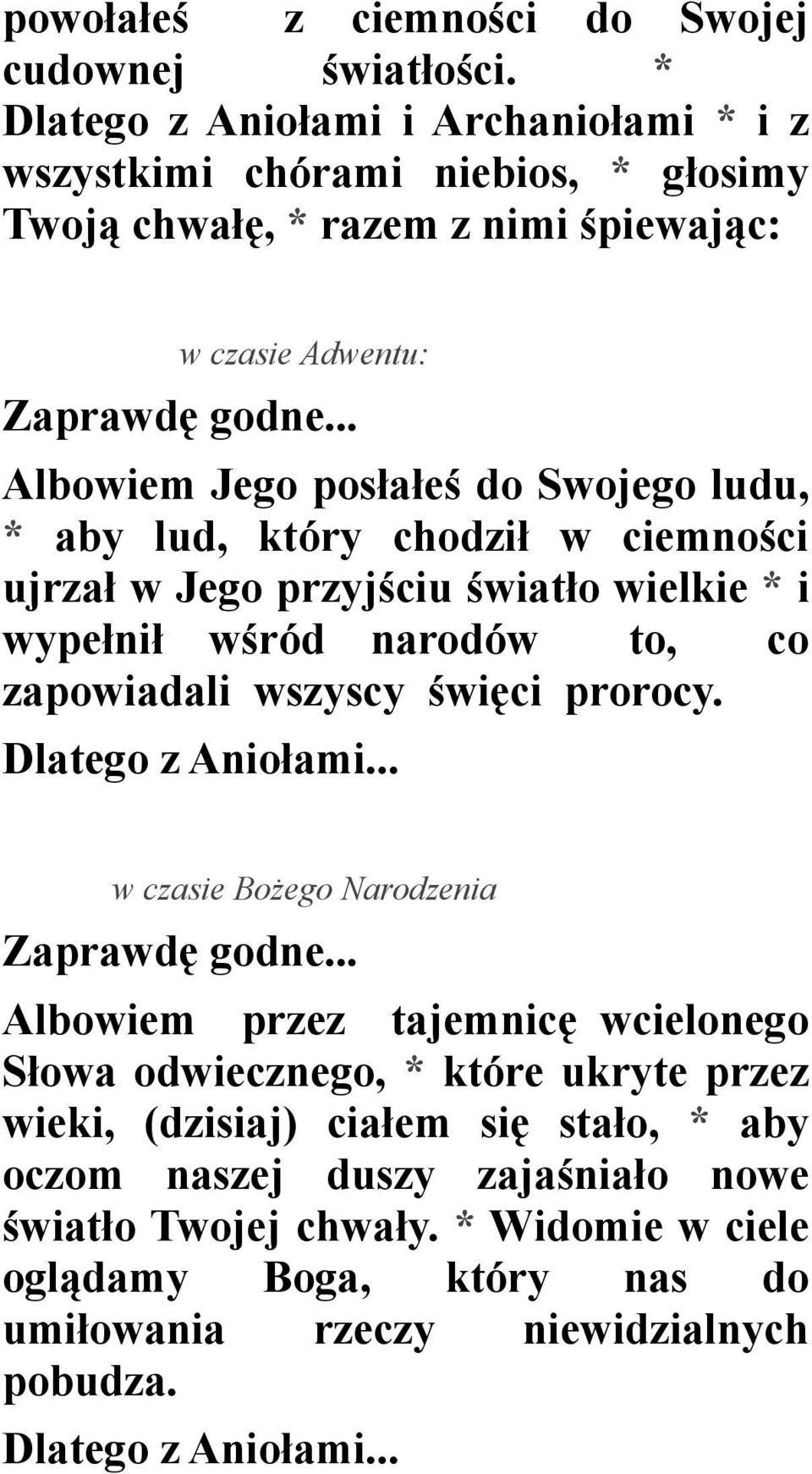 powołałeś z ciemności do Swojej cudownej światłości. * Dlatego z Aniołami i Archaniołami * i z wszystkimi chórami niebios, * głosimy Twoją chwałę, * razem z nimi śpiewając:

w czasie Adwentu:

Zaprawdę godne...

Albowiem Jego posłałeś do Swojego ludu, * aby lud, który chodził w ciemności ujrzał w Jego przyjściu światło wielkie * i wypełnił wśród narodów to, co zapowiadali wszyscy święci prorocy.

Dlatego z Aniołami...

w czasie Bożego Narodzenia

Zaprawdę godne...

Albowiem przez tajemnicę wcielonego Słowa odwiecznego, * które ukryte przez wieki, (dzisiaj) ciałem się stało, * aby oczom naszej duszy zajaśniało nowe światło Twojej chwały. * Widomie w ciele oglądamy Boga, który nas do umiłowania rzeczy niewidzialnych pobudza.

Dlatego z Aniołami...